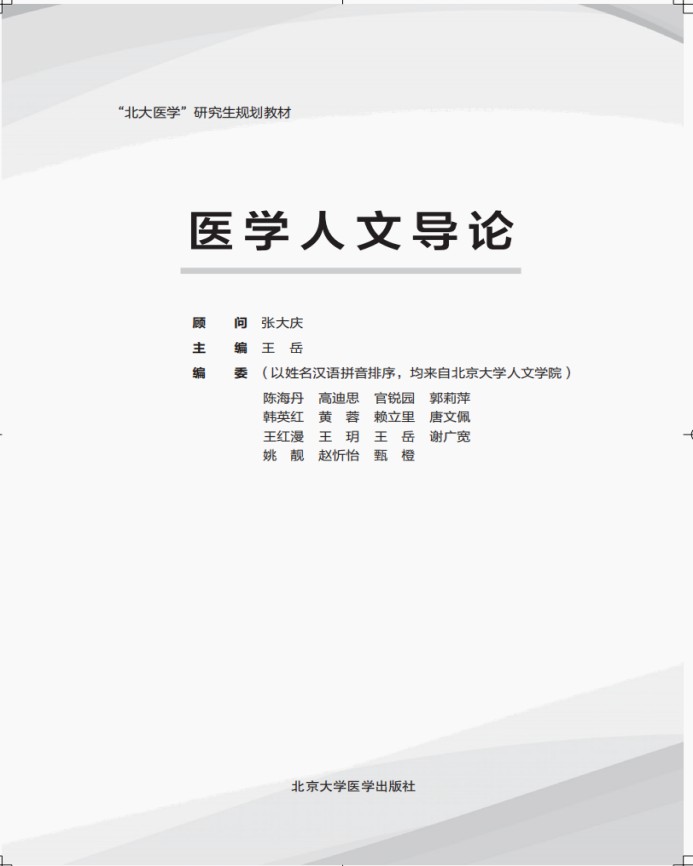 “北大医学”研究生规划教材

医学人文导论

顾 问 张大庆

主 编 王 岳

编 委（以姓名汉语拼音排序，均来自北京大学人文学院）

陈海丹 高迪思 官锐园 郭莉萍
韩英红 黄 蓉 赖立里 唐文佩
王红漫 王 玥 王 岳 谢广宽
姚 靓 赵忻怡 甄 橙

北京大学医学出版社